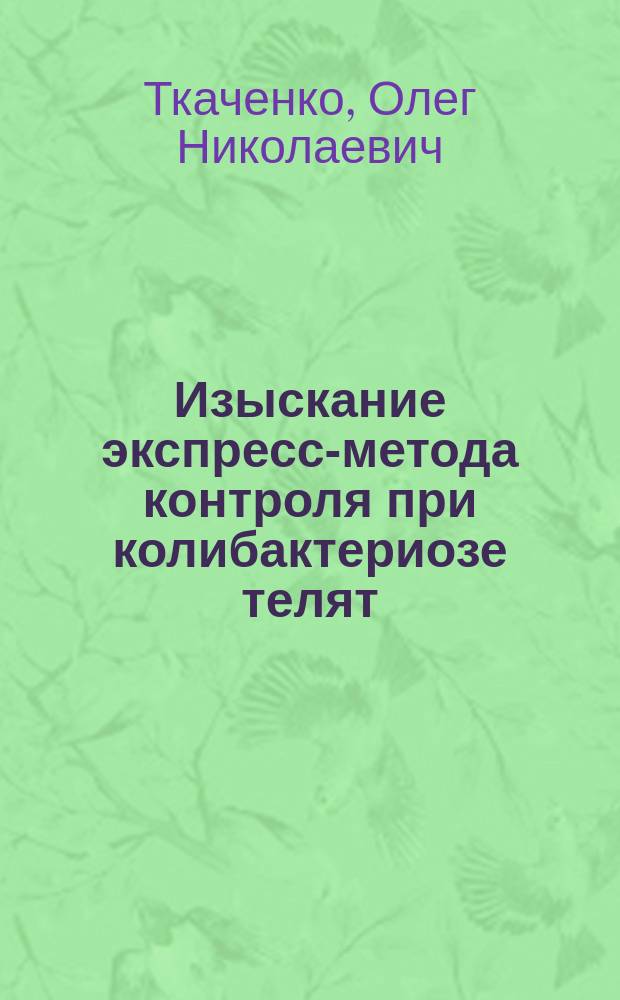 Ткаченко, Олег Николаевич

Изыскание экспресс-метода контроля при колибактериозе телят